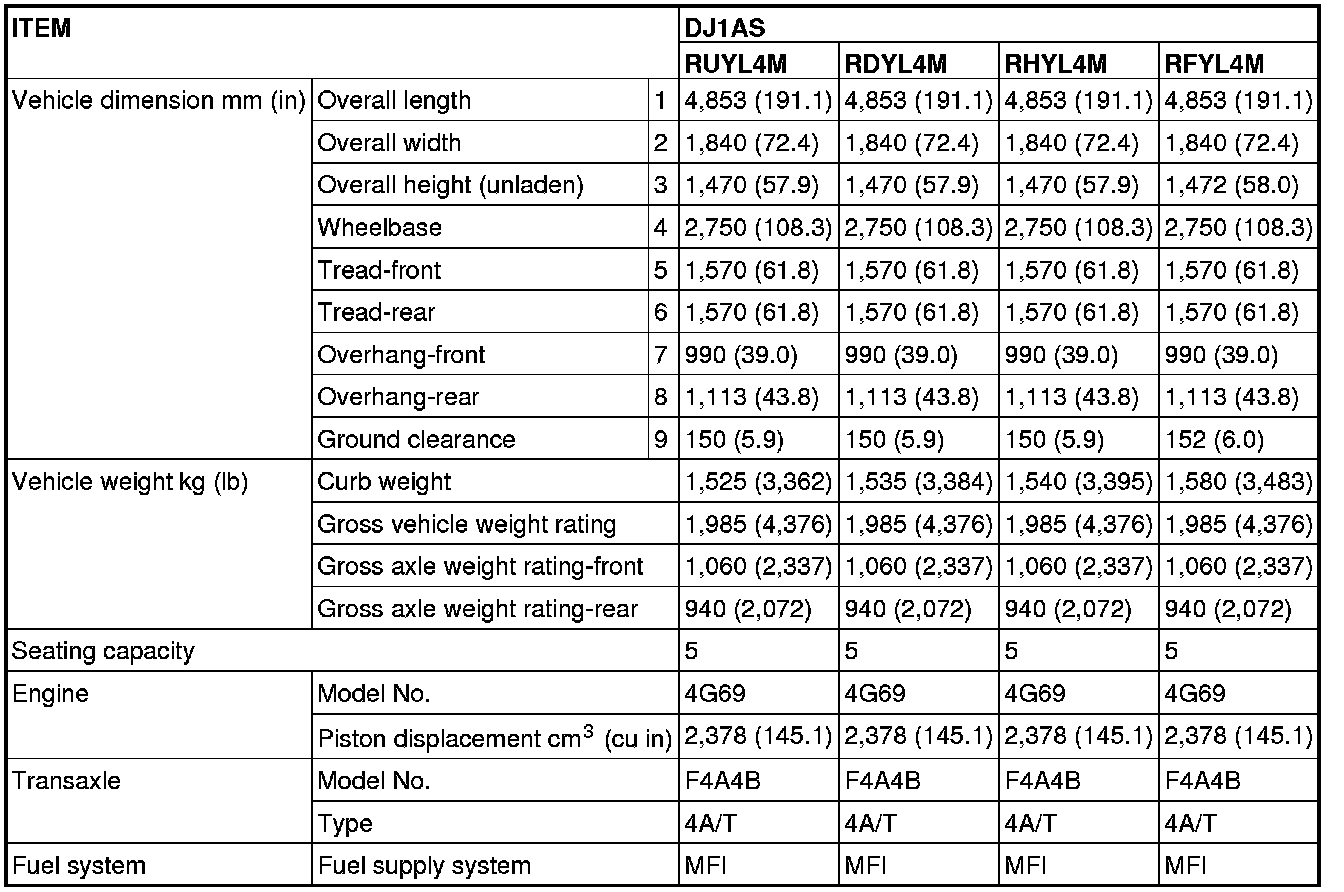 | ITEM | | | DJ1AS | | | |
|---|---|---|---|---|---|---|
| | | | RUYL4M | RDYL4M | RHYL4M | RFYL4M |
| Vehicle dimension mm (in) | Overall length | 1 | 4,853 (191.1) | 4,853 (191.1) | 4,853 (191.1) | 4,853 (191.1) |
| | Overall width | 2 | 1,840 (72.4) | 1,840 (72.4) | 1,840 (72.4) | 1,840 (72.4) |
| | Overall height (unladen) | 3 | 1,470 (57.9) | 1,470 (57.9) | 1,470 (57.9) | 1,472 (58.0) |
| | Wheelbase | 4 | 2,750 (108.3) | 2,750 (108.3) | 2,750 (108.3) | 2,750 (108.3) |
| | Tread-front | 5 | 1,570 (61.8) | 1,570 (61.8) | 1,570 (61.8) | 1,570 (61.8) |
| | Tread-rear | 6 | 1,570 (61.8) | 1,570 (61.8) | 1,570 (61.8) | 1,570 (61.8) |
| | Overhang-front | 7 | 990 (39.0) | 990 (39.0) | 990 (39.0) | 990 (39.0) |
| | Overhang-rear | 8 | 1,113 (43.8) | 1,113 (43.8) | 1,113 (43.8) | 1,113 (43.8) |
| | Ground clearance | 9 | 150 (5.9) | 150 (5.9) | 150 (5.9) | 152 (6.0) |
| Vehicle weight kg (lb) | Curb weight | | 1,525 (3,362) | 1,535 (3,384) | 1,540 (3,395) | 1,580 (3,483) |
| | Gross vehicle weight rating | | 1,985 (4,376) | 1,985 (4,376) | 1,985 (4,376) | 1,985 (4,376) |
| | Gross axle weight rating-front | | 1,060 (2,337) | 1,060 (2,337) | 1,060 (2,337) | 1,060 (2,337) |
| | Gross axle weight rating-rear | | 940 (2,072) | 940 (2,072) | 940 (2,072) | 940 (2,072) |
| Seating capacity | | | 5 | 5 | 5 | 5 |
| Engine | Model No. | | 4G69 | 4G69 | 4G69 | 4G69 |
| | Piston displacement $cm^3$ (cu in) | | 2,378 (145.1) | 2,378 (145.1) | 2,378 (145.1) | 2,378 (145.1) |
| Transaxle | Model No. | | F4A4B | F4A4B | F4A4B | F4A4B |
| | Type | | 4A/T | 4A/T | 4A/T | 4A/T |
| Fuel system | Fuel supply system | | MFI | MFI | MFI | MFI |